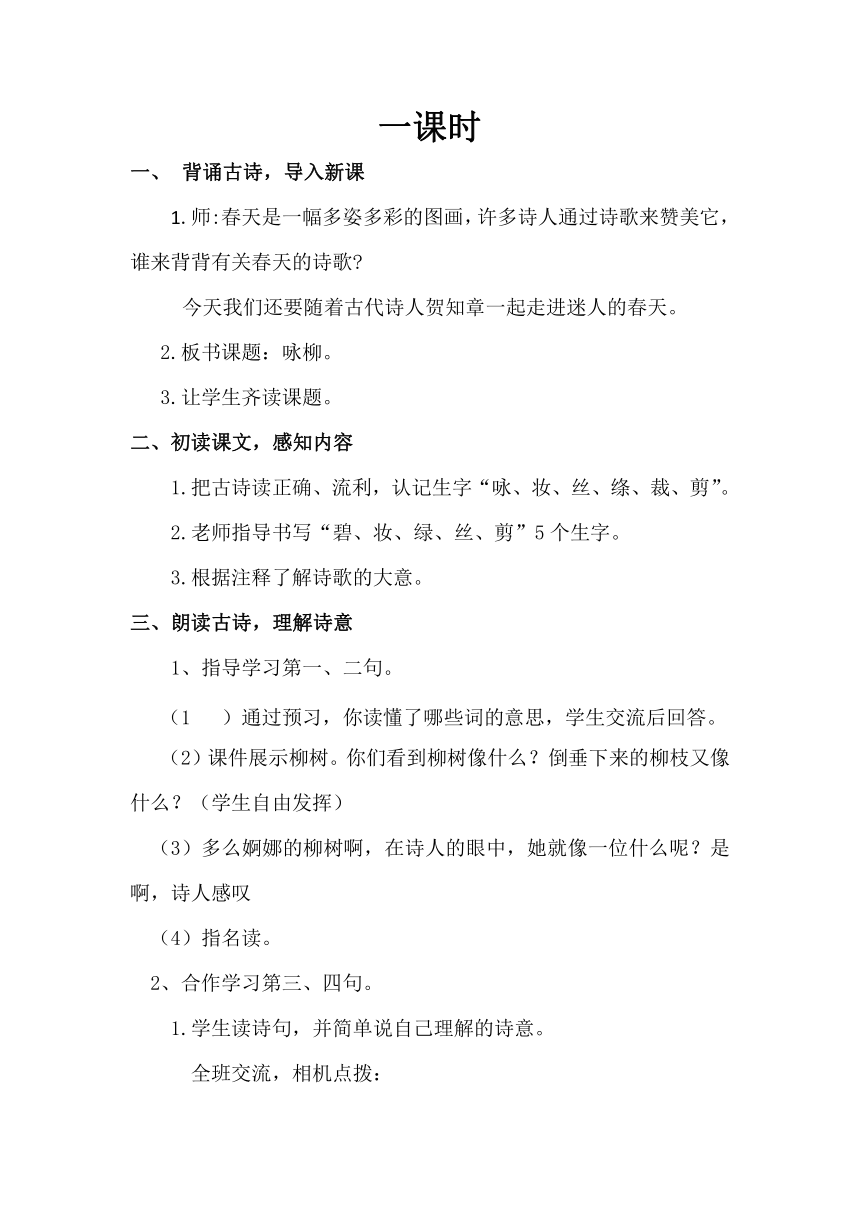 一课时

一、 背诵古诗，导入新课

1.师:春天是一幅多姿多彩的图画，许多诗人通过诗歌来赞美它，谁来背背有关春天的诗歌?

今天我们还要随着古代诗人贺知章一起走进迷人的春天。

2.板书课题：咏柳。

3.让学生齐读课题。

二、初读课文，感知内容

1.把古诗读正确、流利，认记生字“咏、妆、丝、绦、裁、剪”。

2.老师指导书写“碧、妆、绿、丝、剪”5个生字。

3.根据注释了解诗歌的大意。

三、朗读古诗，理解诗意

1、指导学习第一、二句。

（1 ）通过预习，你读懂了哪些词的意思，学生交流后回答。

（2）课件展示柳树。你们看到柳树像什么？倒垂下来的柳枝又像什么？（学生自由发挥）

（3）多么婀娜的柳树啊，在诗人的眼中，她就像一位什么呢？是啊，诗人感叹

（4）指名读。

2、合作学习第三、四句。

1.学生读诗句，并简单说自己理解的诗意。

全班交流，相机点拨：